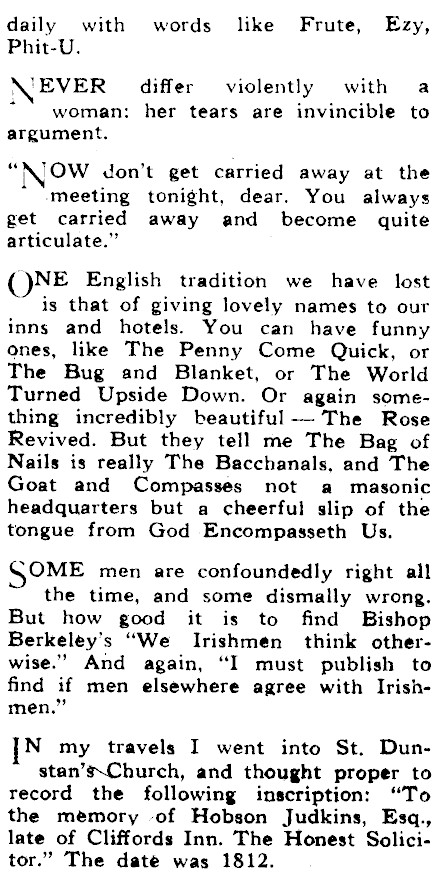 daily with words like Frute, Ezy, Phit-U.

NEVER differ violently with a woman: her tears are invincible to argument.

"NOW don't get carried away at the meeting tonight, dear. You always get carried away and become quite articulate."

ONE English tradition we have lost is that of giving lovely names to our inns and hotels. You can have funny ones, like The Penny Come Quick, or The Bug and Blanket, or The World Turned Upside Down. Or again something incredibly beautiful — The Rose Revived. But they tell me The Bag of Nails is really The Bacchanals, and The Goat and Compasses not a masonic headquarters but a cheerful slip of the tongue from God Encompasseth Us.

SOME men are confoundedly right all the time, and some dismally wrong. But how good it is to find Bishop Berkeley's "We Irishmen think otherwise." And again, "I must publish to find if men elsewhere agree with Irishmen."

IN my travels I went into St. Dunstan's Church, and thought proper to record the following inscription: "To the memory of Hobson Judkins, Esq., late of Cliffords Inn. The Honest Solicitor." The date was 1812.